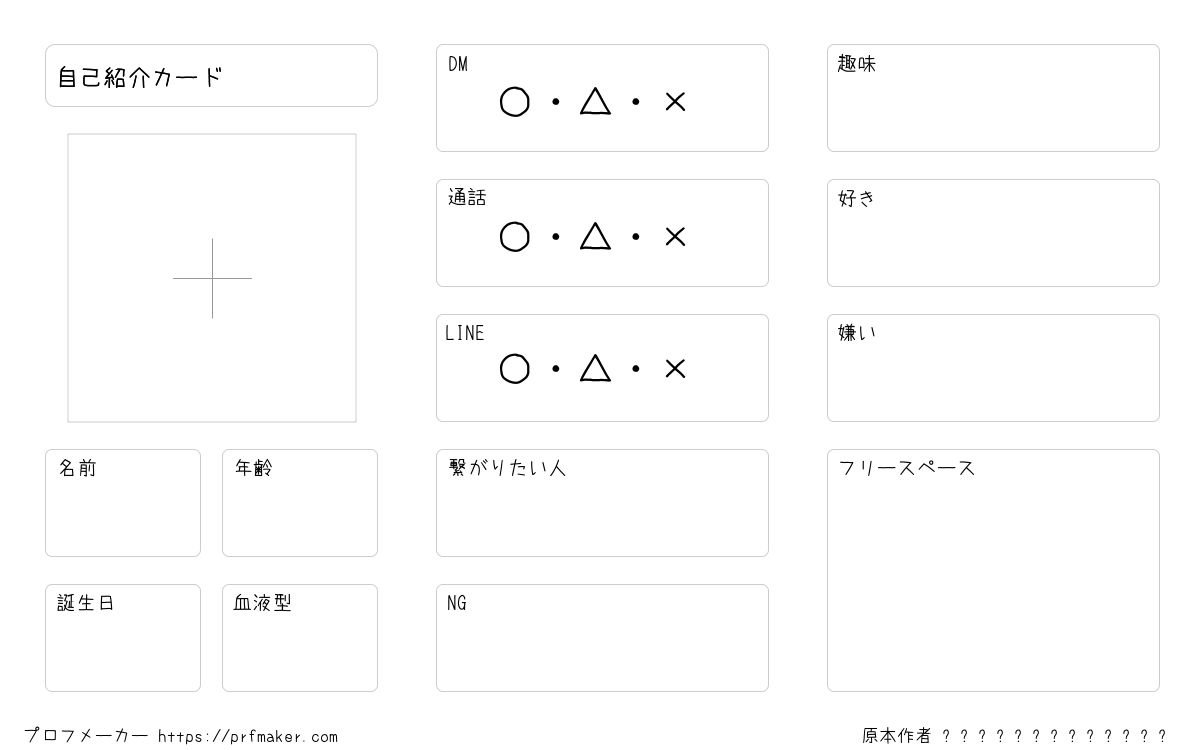 自己紹介カード

名前

年齢

誕生日

血液型

DM
○・△・×

通話
○・△・×

LINE
○・△・×

繋がりたい人

NG

趣味

好き

嫌い

フリースペース

プロフメーカー https://prfmaker.com

原本作者 ？？？？？？？？？？？？？